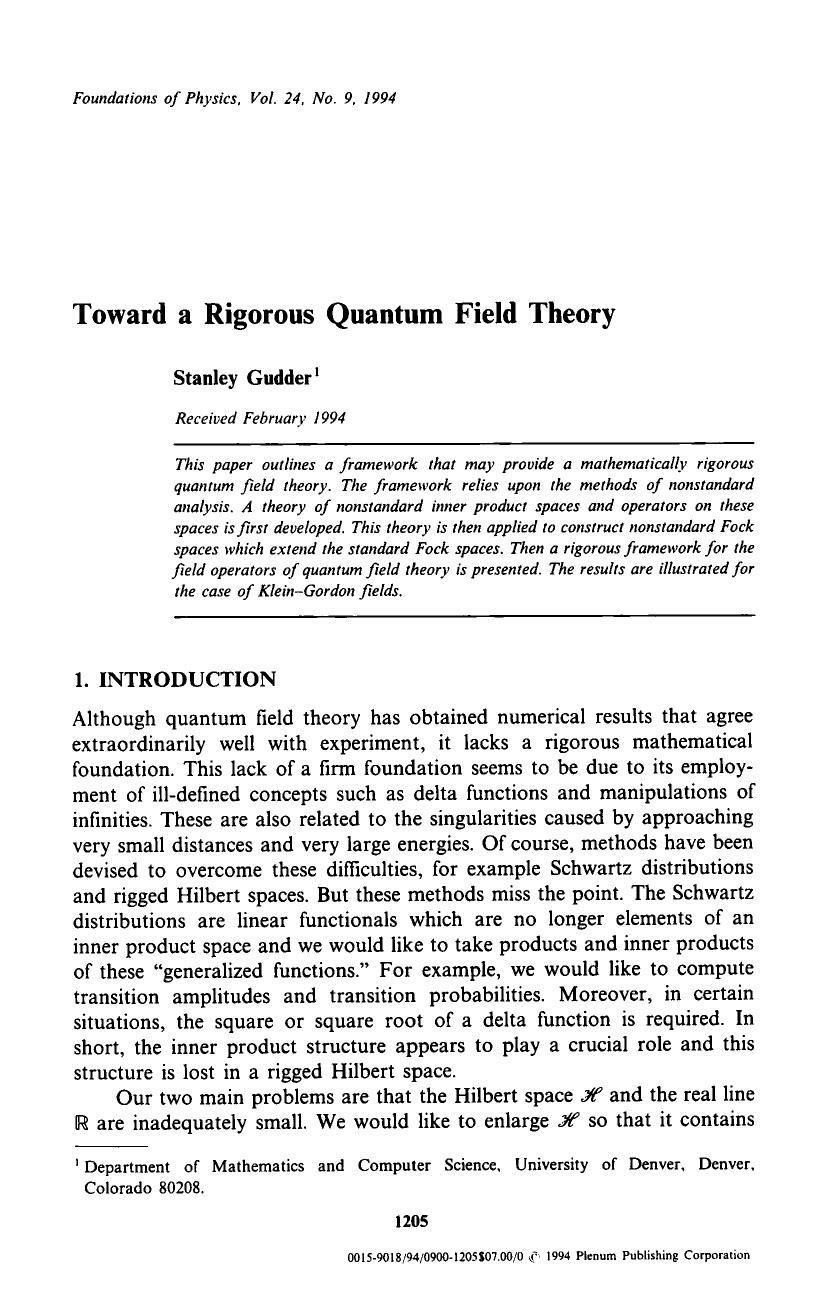 Foundations of Physics, Vol. 24, No. 9, 1994

Toward a Rigorous Quantum Field Theory

Stanley Gudder$^1$

Received February 1994

This paper outlines a framework that may provide a mathematically rigorous quantum field theory. The framework relies upon the methods of nonstandard analysis. A theory of nonstandard inner product spaces and operators on these spaces is first developed. This theory is then applied to construct nonstandard Fock spaces which extend the standard Fock spaces. Then a rigorous framework for the field operators of quantum field theory is presented. The results are illustrated for the case of Klein–Gordon fields.

1. INTRODUCTION

Although quantum field theory has obtained numerical results that agree extraordinarily well with experiment, it lacks a rigorous mathematical foundation. This lack of a firm foundation seems to be due to its employment of ill-defined concepts such as delta functions and manipulations of infinities. These are also related to the singularities caused by approaching very small distances and very large energies. Of course, methods have been devised to overcome these difficulties, for example Schwartz distributions and rigged Hilbert spaces. But these methods miss the point. The Schwartz distributions are linear functionals which are no longer elements of an inner product space and we would like to take products and inner products of these "generalized functions." For example, we would like to compute transition amplitudes and transition probabilities. Moreover, in certain situations, the square or square root of a delta function is required. In short, the inner product structure appears to play a crucial role and this structure is lost in a rigged Hilbert space.

Our two main problems are that the Hilbert space $\mathscr{H}$ and the real line $\mathbb{R}$ are inadequately small. We would like to enlarge $\mathscr{H}$ so that it contains

$^1$ Department of Mathematics and Computer Science, University of Denver, Denver, Colorado 80208.

1205

0015-9018/94/0900-1205$07.00/0 © 1994 Plenum Publishing Corporation